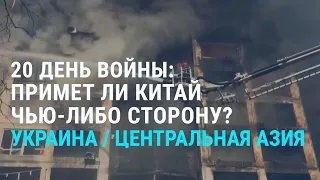 20 ДЕНЬ ВОЙНЫ: ПРИМЕТ ЛИ КИТАЙ ЧЬЮ-ЛИБО СТОРОНУ?
УКРАИНА / ЦЕНТРАЛЬНАЯ АЗИЯ